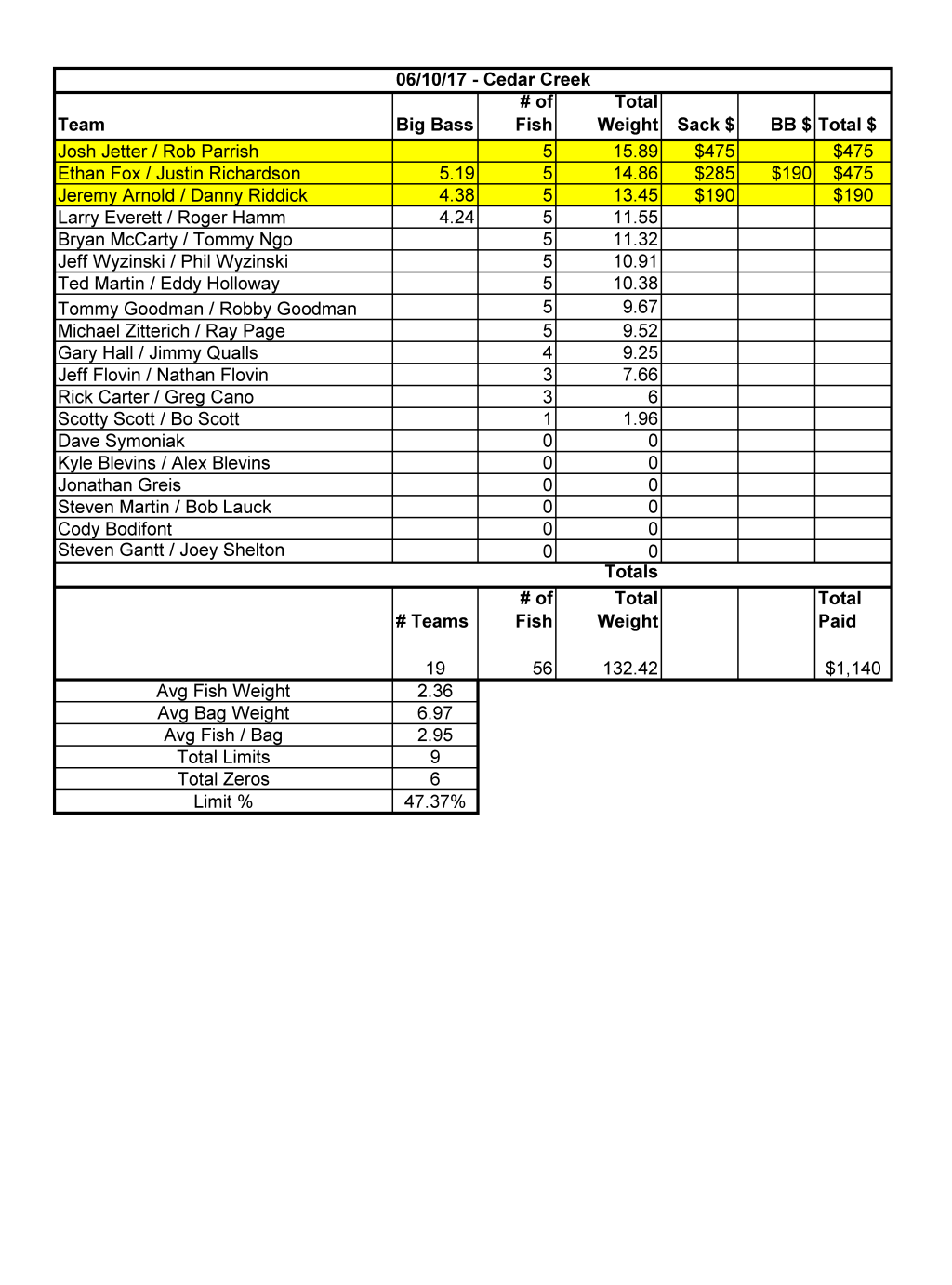 06/10/17 - Cedar Creek

| Team | Big Bass | # of Fish | Total Weight | Sack $ | BB $ | Total $ |
|---|---|---|---|---|---|---|
| Josh Jetter / Rob Parrish | | 5 | 15.89 | $475 | | $475 |
| Ethan Fox / Justin Richardson | 5.19 | 5 | 14.86 | $285 | $190 | $475 |
| Jeremy Arnold / Danny Riddick | 4.38 | 5 | 13.45 | $190 | | $190 |
| Larry Everett / Roger Hamm | 4.24 | 5 | 11.55 | | | |
| Bryan McCarty / Tommy Ngo | | 5 | 11.32 | | | |
| Jeff Wyzinski / Phil Wyzinski | | 5 | 10.91 | | | |
| Ted Martin / Eddy Holloway | | 5 | 10.38 | | | |
| Tommy Goodman / Robby Goodman | | 5 | 9.67 | | | |
| Michael Zitterich / Ray Page | | 5 | 9.52 | | | |
| Gary Hall / Jimmy Qualls | | 4 | 9.25 | | | |
| Jeff Flovin / Nathan Flovin | | 3 | 7.66 | | | |
| Rick Carter / Greg Cano | | 3 | 6 | | | |
| Scotty Scott / Bo Scott | | 1 | 1.96 | | | |
| Dave Symoniak | | 0 | 0 | | | |
| Kyle Blevins / Alex Blevins | | 0 | 0 | | | |
| Jonathan Greis | | 0 | 0 | | | |
| Steven Martin / Bob Lauck | | 0 | 0 | | | |
| Cody Bodifont | | 0 | 0 | | | |
| Steven Gantt / Joey Shelton | | 0 | 0 | | | |

Totals

| | # Teams | # of Fish | Total Weight | | | Total Paid |
|---|---|---|---|---|---|---|
| | 19 | 56 | 132.42 | | | $1,140 |

| | |
|---|---|
| Avg Fish Weight | 2.36 |
| Avg Bag Weight | 6.97 |
| Avg Fish / Bag | 2.95 |
| Total Limits | 9 |
| Total Zeros | 6 |
| Limit % | 47.37% |